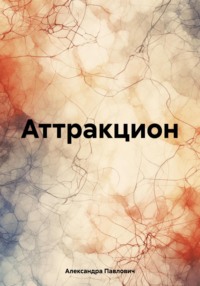 Аттракцион

Александра Павлович